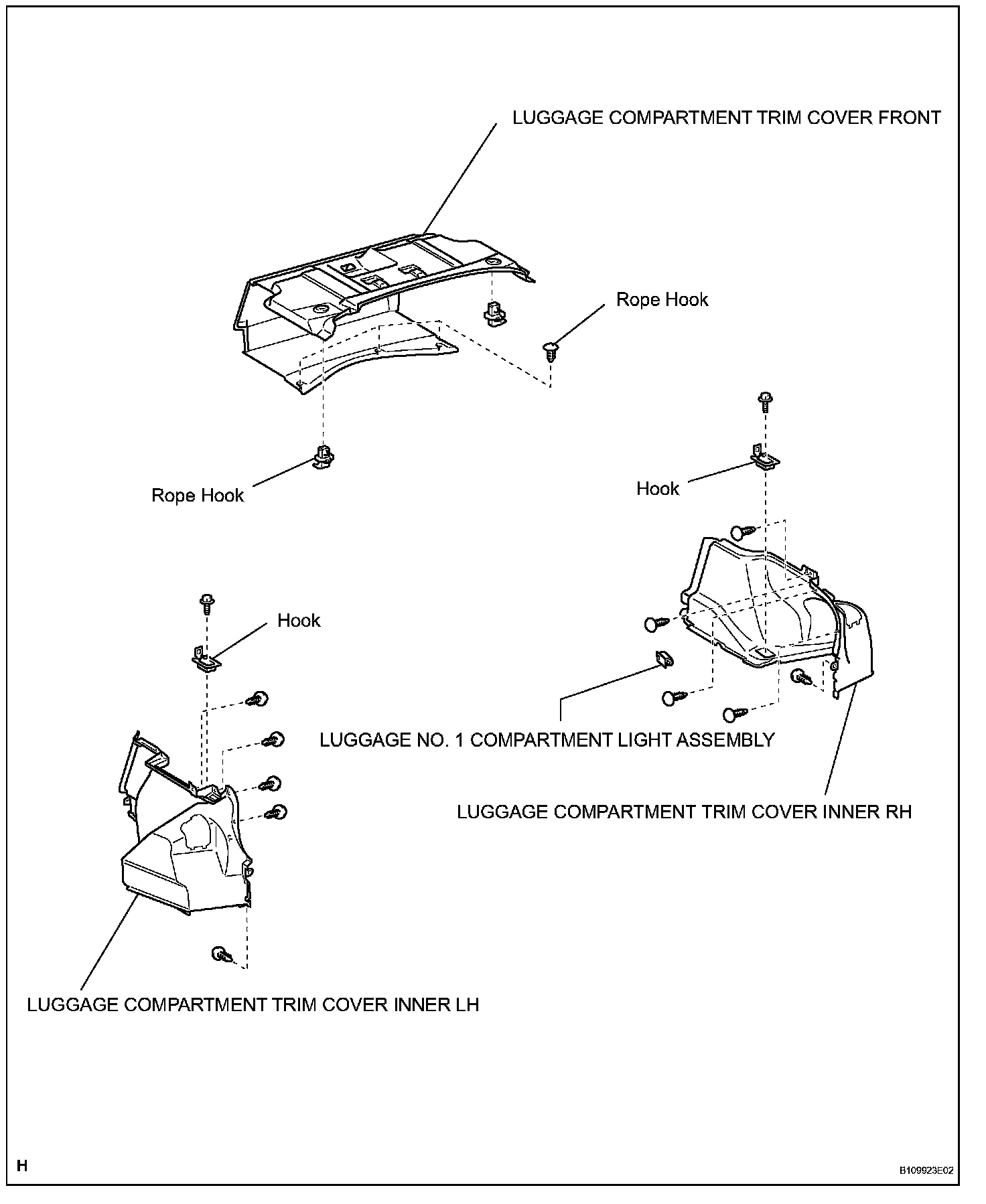 LUGGAGE COMPARTMENT TRIM COVER FRONT

Rope Hook

Rope Hook

Hook

Hook

LUGGAGE NO. 1 COMPARTMENT LIGHT ASSEMBLY

LUGGAGE COMPARTMENT TRIM COVER INNER RH

LUGGAGE COMPARTMENT TRIM COVER INNER LH

H

B109923E02